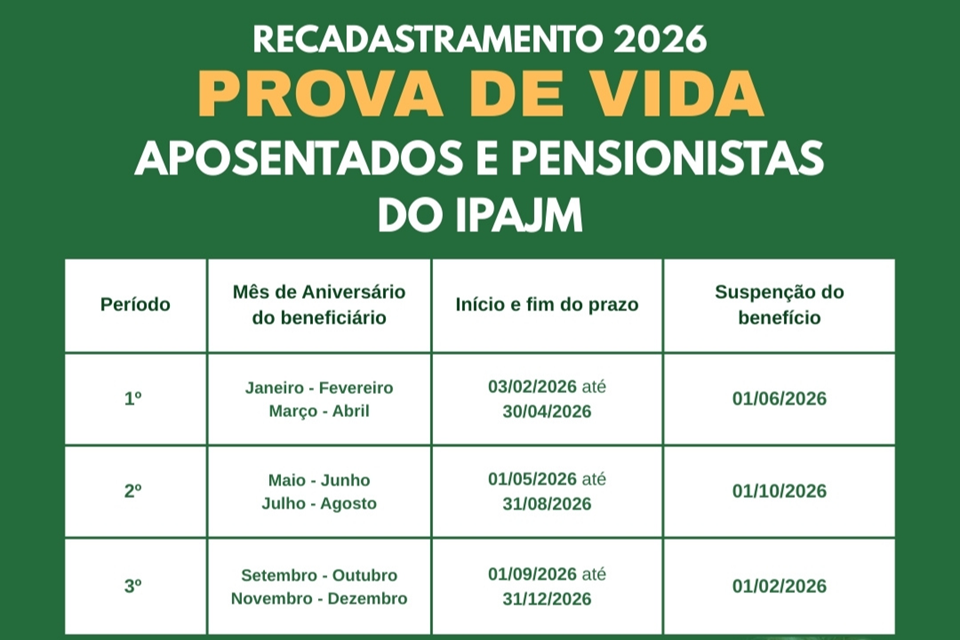 RECADASTRAMENTO 2026
PROVA DE VIDA
APOSENTADOS E PENSIONISTAS DO IPAJM

| Período | Mês de Aniversário do beneficiário | Início e fim do prazo | Suspenção do benefício |
|---|---|---|---|
| 1º | Janeiro - Fevereiro Março - Abril | 03/02/2026 até 30/04/2026 | 01/06/2026 |
| 2º | Maio - Junho Julho - Agosto | 01/05/2026 até 31/08/2026 | 01/10/2026 |
| 3º | Setembro - Outubro Novembro - Dezembro | 01/09/2026 até 31/12/2026 | 01/02/2026 |